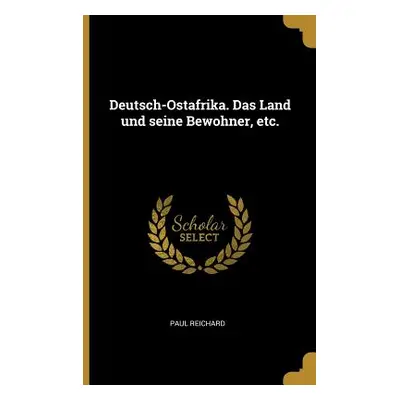 Deutsch-Ostafrika. Das Land und seine Bewohner, etc.

Scholar SELECT

PAUL REICHARD